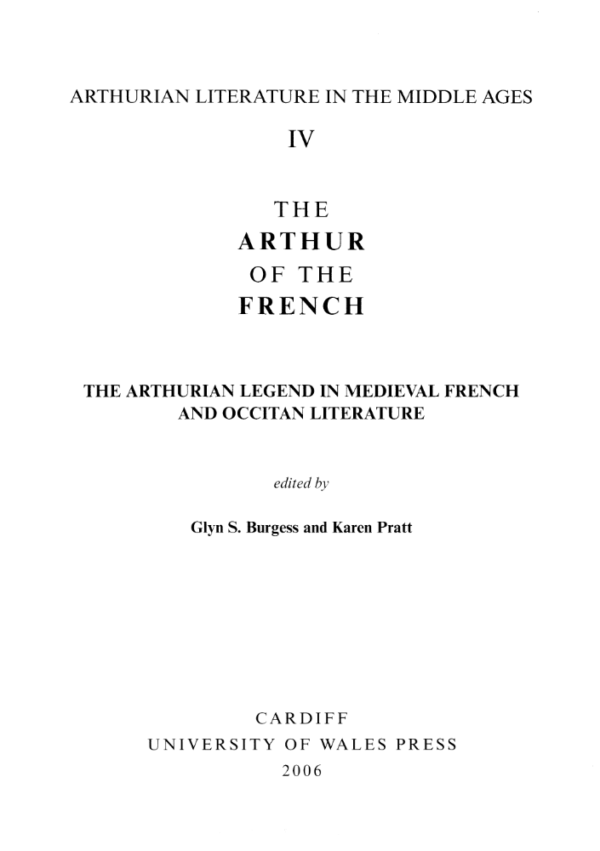 ARTHURIAN LITERATURE IN THE MIDDLE AGES

IV

THE
ARTHUR
OF THE
FRENCH

THE ARTHURIAN LEGEND IN MEDIEVAL FRENCH AND OCCITAN LITERATURE

edited by

Glyn S. Burgess and Karen Pratt

CARDIFF
UNIVERSITY OF WALES PRESS
2006